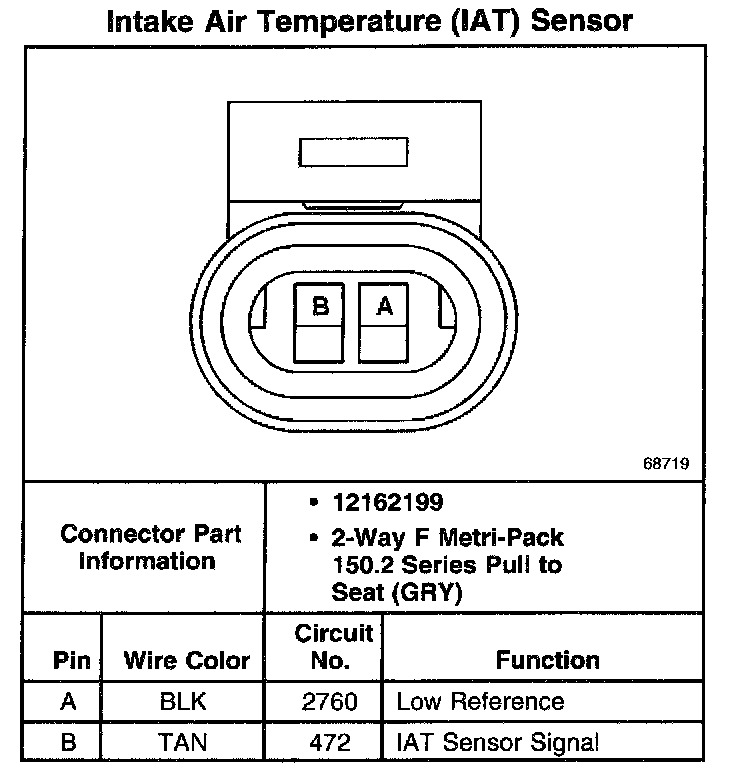 Intake Air Temperature (IAT) Sensor

B A

68719

Connector Part Information

• 12162199
• 2-Way F Metri-Pack 150.2 Series Pull to Seat (GRY)

| Pin | Wire Color | Circuit No. | Function |
|---|---|---|---|
| A | BLK | 2760 | Low Reference |
| B | TAN | 472 | IAT Sensor Signal |